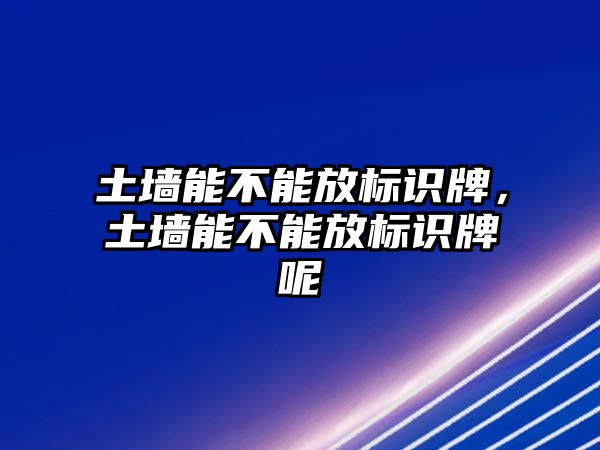 土墙能不能放标识牌，土墙能不能放标识牌呢